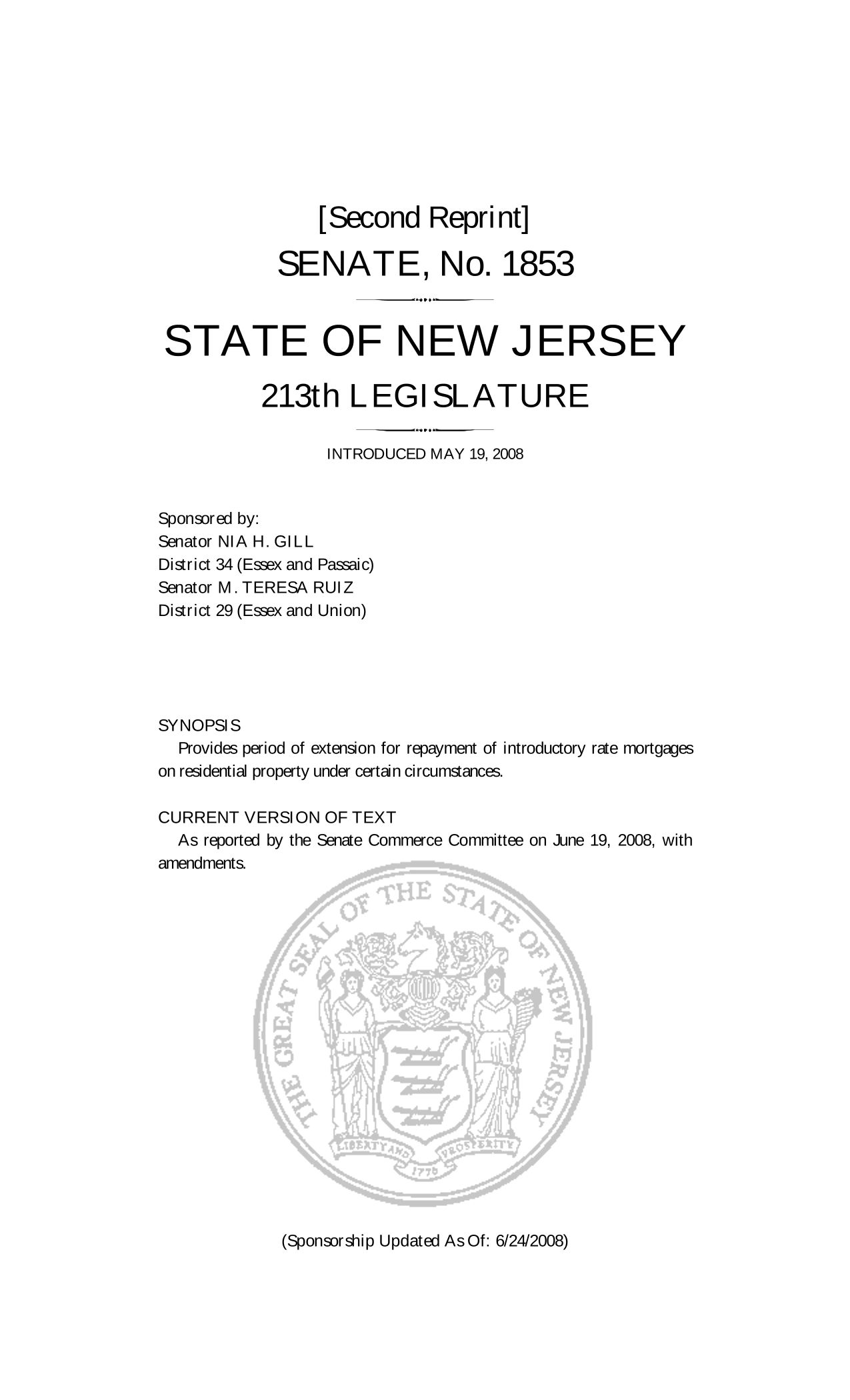 [Second Reprint]
SENATE, No. 1853

STATE OF NEW JERSEY
213th LEGISLATURE

INTRODUCED MAY 19, 2008

Sponsored by:
Senator NIA H. GILL
District 34 (Essex and Passaic)
Senator M. TERESA RUIZ
District 29 (Essex and Union)

SYNOPSIS
Provides period of extension for repayment of introductory rate mortgages on residential property under certain circumstances.

CURRENT VERSION OF TEXT
As reported by the Senate Commerce Committee on June 19, 2008, with amendments.

THE GREAT SEAL OF THE STATE OF NEW JERSEY
LIBERTY AND PROSPERITY
1776

(Sponsorship Updated As Of: 6/24/2008)